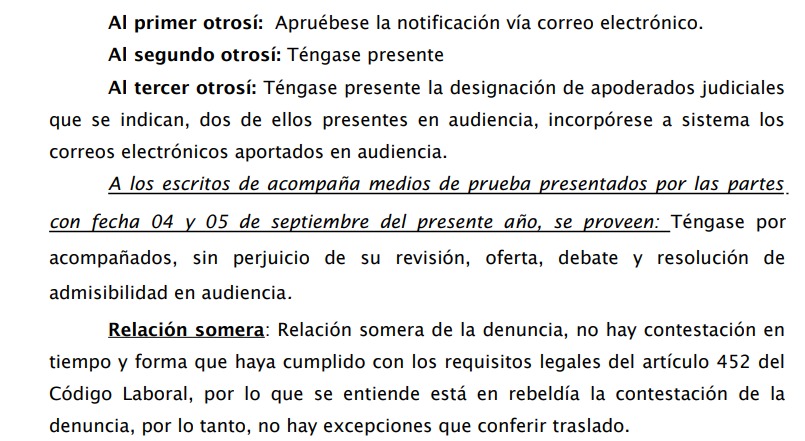 Al primer otrosí: Apruébese la notificación vía correo electrónico.

Al segundo otrosí: Téngase presente

Al tercer otrosí: Téngase presente la designación de apoderados judiciales que se indican, dos de ellos presentes en audiencia, incorpórese a sistema los correos electrónicos aportados en audiencia.

A los escritos de acompaña medios de prueba presentados por las partes con fecha 04 y 05 de septiembre del presente año, se proveen: Téngase por acompañados, sin perjuicio de su revisión, oferta, debate y resolución de admisibilidad en audiencia.

Relación somera: Relación somera de la denuncia, no hay contestación en tiempo y forma que haya cumplido con los requisitos legales del artículo 452 del Código Laboral, por lo que se entiende está en rebeldía la contestación de la denuncia, por lo tanto, no hay excepciones que conferir traslado.